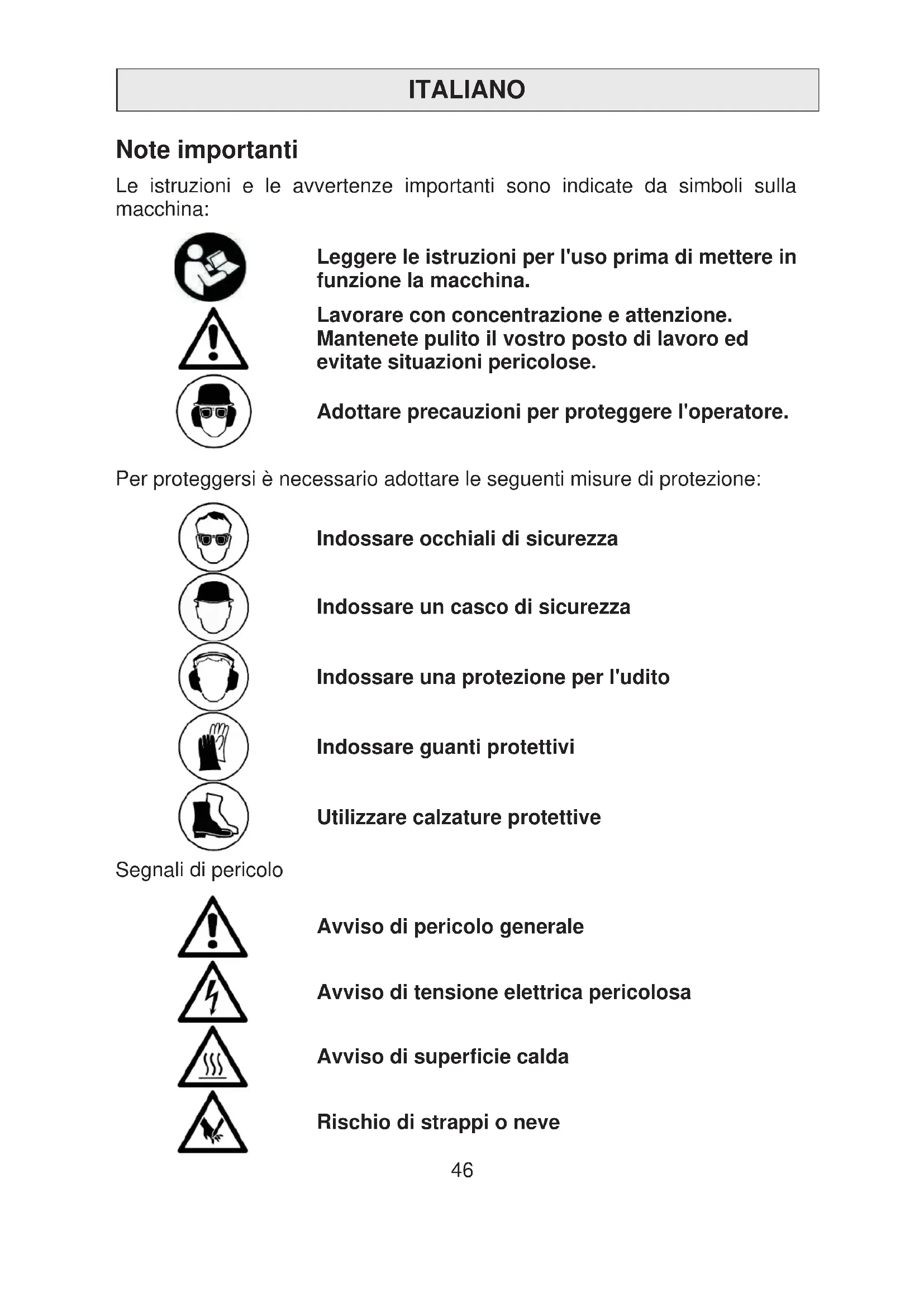 ITALIANO

Note importanti

Le istruzioni e le avvertenze importanti sono indicate da simboli sulla macchina:

Leggere le istruzioni per l'uso prima di mettere in funzione la macchina.

Lavorare con concentrazione e attenzione. Mantenete pulito il vostro posto di lavoro ed evitate situazioni pericolose.

Adottare precauzioni per proteggere l'operatore.

Per proteggersi è necessario adottare le seguenti misure di protezione:

Indossare occhiali di sicurezza

Indossare un casco di sicurezza

Indossare una protezione per l'udito

Indossare guanti protettivi

Utilizzare calzature protettive

Segnali di pericolo

Avviso di pericolo generale

Avviso di tensione elettrica pericolosa

Avviso di superficie calda

Rischio di strappi o neve

46